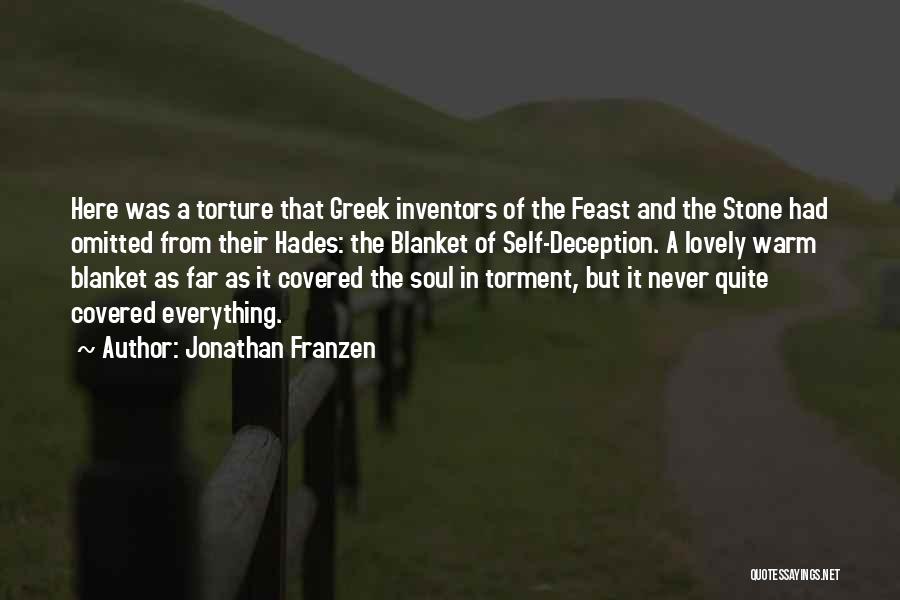 Here was a torture that Greek inventors of the Feast and the Stone had omitted from their Hades: the Blanket of Self-Deception. A lovely warm blanket as far as it covered the soul in torment, but it never quite covered everything.

~ Author: Jonathan Franzen

QUOTESSAYINGS.NET